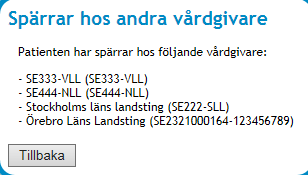 Spärrar hos andra vårdgivare

Patienten har spärrar hos följande vårdgivare:

- SE333-VLL (SE333-VLL)
- SE444-NLL (SE444-NLL)
- Stockholms läns landsting (SE222-SLL)
- Örebro Läns Landsting (SE2321000164-123456789)

Tillbaka